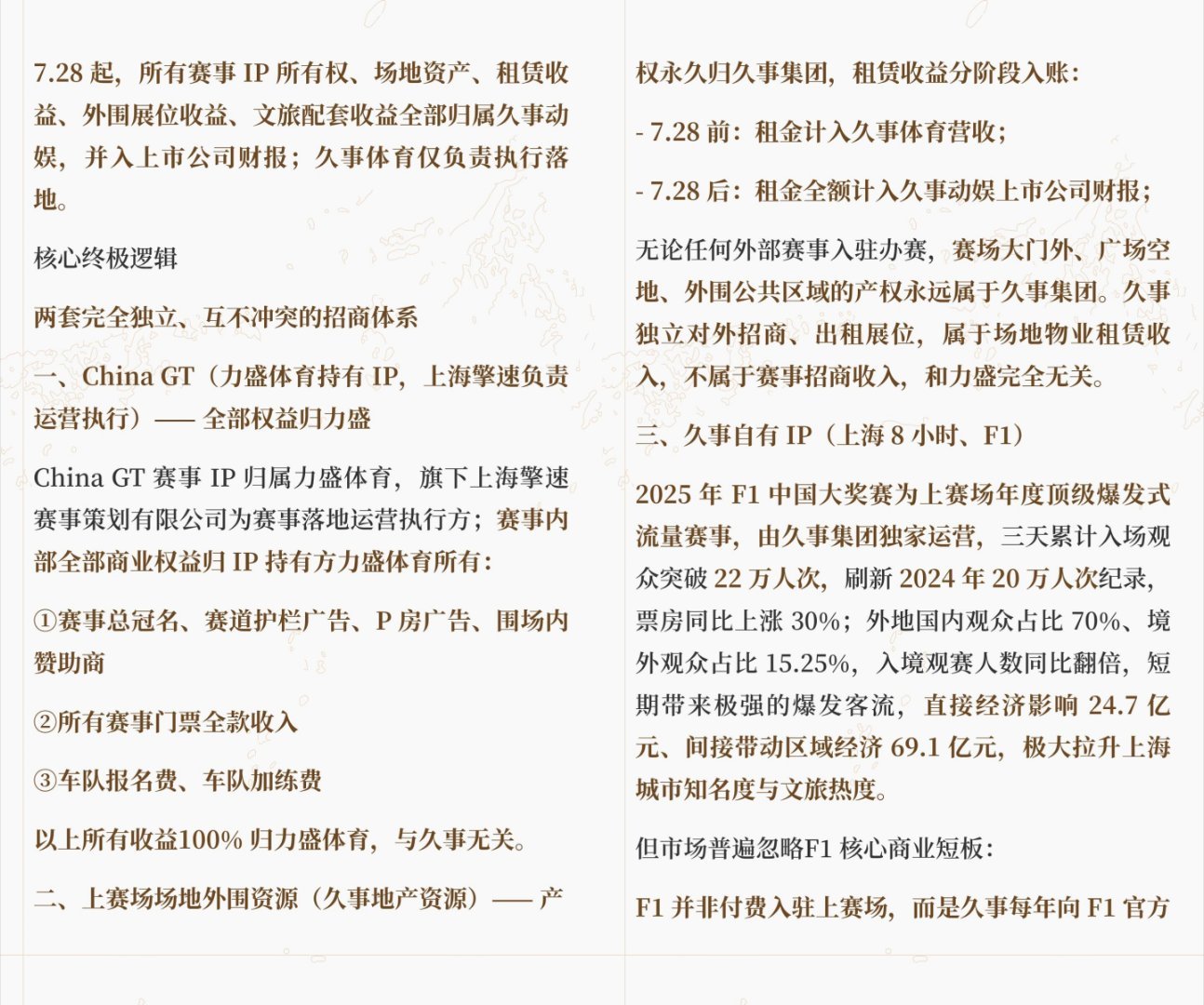 7.28 起，所有赛事 IP 所有权、场地资产、租赁收益、外围展位收益、文旅配套收益全部归属久事动娱，并入上市公司财报；久事体育仅负责执行落地。

核心终极逻辑

两套完全独立、互不冲突的招商体系

一、China GT（力盛体育持有 IP，上海擎速负责运营执行）—— 全部权益归力盛

China GT 赛事 IP 归属力盛体育，旗下上海擎速赛事策划有限公司为赛事落地运营执行方；赛事内部全部商业权益归 IP 持有方力盛体育所有：

①赛事总冠名、赛道护栏广告、P 房广告、围场内赞助商

②所有赛事门票全款收入

③车队报名费、车队加练费

以上所有收益100% 归力盛体育，与久事无关。

二、上赛场场地外围资源（久事地产资源）—— 产权永久归久事集团，租赁收益分阶段入账：

- 7.28 前：租金计入久事体育营收；

- 7.28 后：租金全额计入久事动娱上市公司财报；

无论任何外部赛事入驻办赛，赛场大门外、广场空地、外围公共区域的产权永远属于久事集团。久事独立对外招商、出租展位，属于场地物业租赁收入，不属于赛事招商收入，和力盛完全无关。

三、久事自有 IP（上海 8 小时、F1）

2025 年 F1 中国大奖赛为上赛场年度顶级爆发式流量赛事，由久事集团独家运营，三天累计入场观众突破 22 万人次，刷新 2024 年 20 万人次纪录，票房同比上涨 30%；外地国内观众占比 70%、境外观众占比 15.25%，入境观赛人数同比翻倍，短期带来极强的爆发客流，直接经济影响 24.7 亿元、间接带动区域经济 69.1 亿元，极大拉升上海城市知名度与文旅热度。

但市场普遍忽略F1 核心商业短板：

F1 并非付费入驻上赛场，而是久事每年向 F1 官方